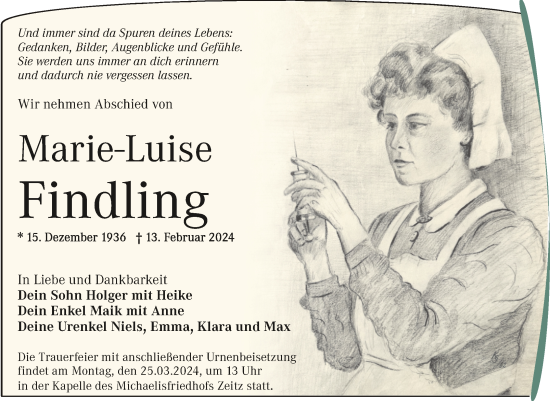 Und immer sind da Spuren deines Lebens:
Gedanken, Bilder, Augenblicke und Gefühle.
Sie werden uns immer an dich erinnern
und dadurch nie vergessen lassen.

Wir nehmen Abschied von

Marie-Luise
Findling

* 15. Dezember 1936 † 13. Februar 2024

In Liebe und Dankbarkeit
Dein Sohn Holger mit Heike
Dein Enkel Maik mit Anne
Deine Urenkel Niels, Emma, Klara und Max

Die Trauerfeier mit anschließender Urnenbeisetzung findet am Montag, den 25.03.2024, um 13 Uhr in der Kapelle des Michaelisfriedhofs Zeitz statt.